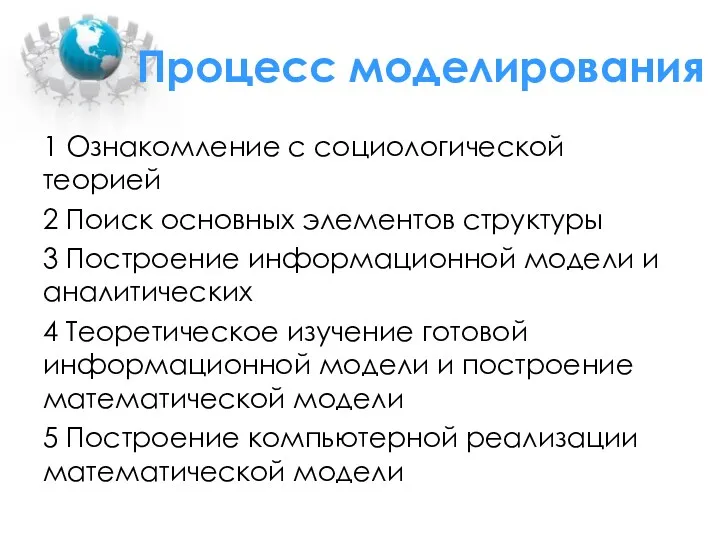 Процесс моделирования

1 Ознакомление с социологической теорией

2 Поиск основных элементов структуры

3 Построение информационной модели и аналитических

4 Теоретическое изучение готовой информационной модели и построение математической модели

5 Построение компьютерной реализации математической модели